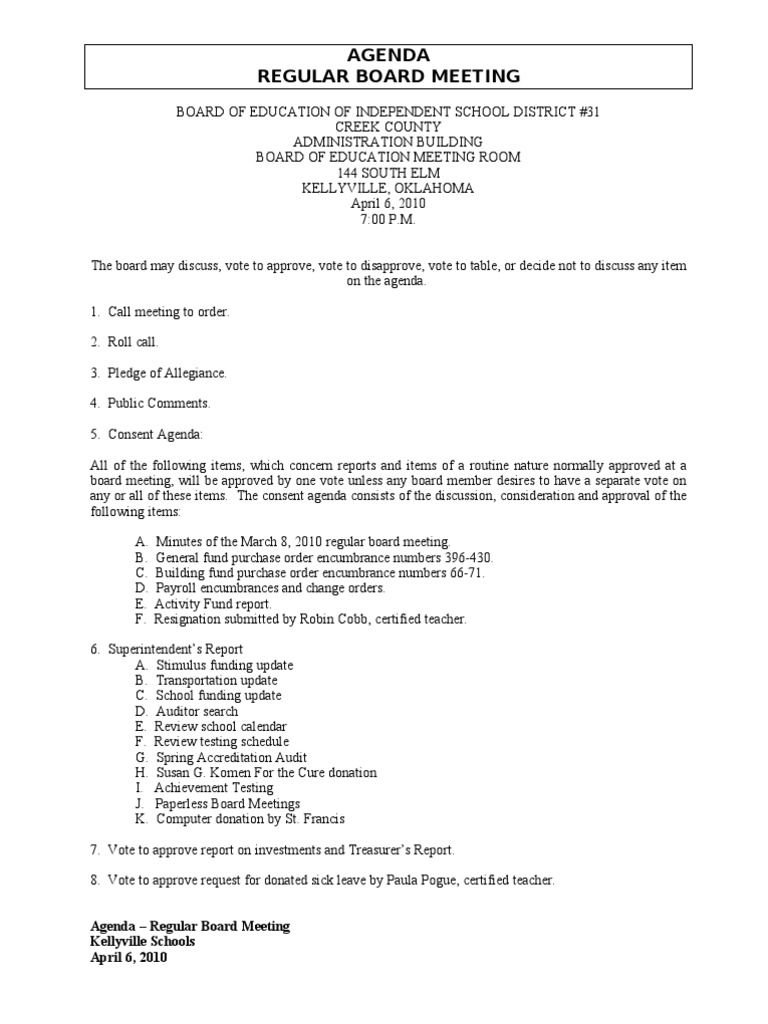 AGENDA
REGULAR BOARD MEETING

BOARD OF EDUCATION OF INDEPENDENT SCHOOL DISTRICT #31
CREEK COUNTY
ADMINISTRATION BUILDING
BOARD OF EDUCATION MEETING ROOM
144 SOUTH ELM
KELLYVILLE, OKLAHOMA
April 6, 2010
7:00 P.M.

The board may discuss, vote to approve, vote to disapprove, vote to table, or decide not to discuss any item on the agenda.

1. Call meeting to order.

2. Roll call.

3. Pledge of Allegiance.

4. Public Comments.

5. Consent Agenda:

All of the following items, which concern reports and items of a routine nature normally approved at a board meeting, will be approved by one vote unless any board member desires to have a separate vote on any or all of these items. The consent agenda consists of the discussion, consideration and approval of the following items:

A. Minutes of the March 8, 2010 regular board meeting.
B. General fund purchase order encumbrance numbers 396-430.
C. Building fund purchase order encumbrance numbers 66-71.
D. Payroll encumbrances and change orders.
E. Activity Fund report.
F. Resignation submitted by Robin Cobb, certified teacher.

6. Superintendent's Report
A. Stimulus funding update
B. Transportation update
C. School funding update
D. Auditor search
E. Review school calendar
F. Review testing schedule
G. Spring Accreditation Audit
H. Susan G. Komen For the Cure donation
I. Achievement Testing
J. Paperless Board Meetings
K. Computer donation by St. Francis

7. Vote to approve report on investments and Treasurer's Report.

8. Vote to approve request for donated sick leave by Paula Pogue, certified teacher.

Agenda – Regular Board Meeting
Kellyville Schools
April 6, 2010